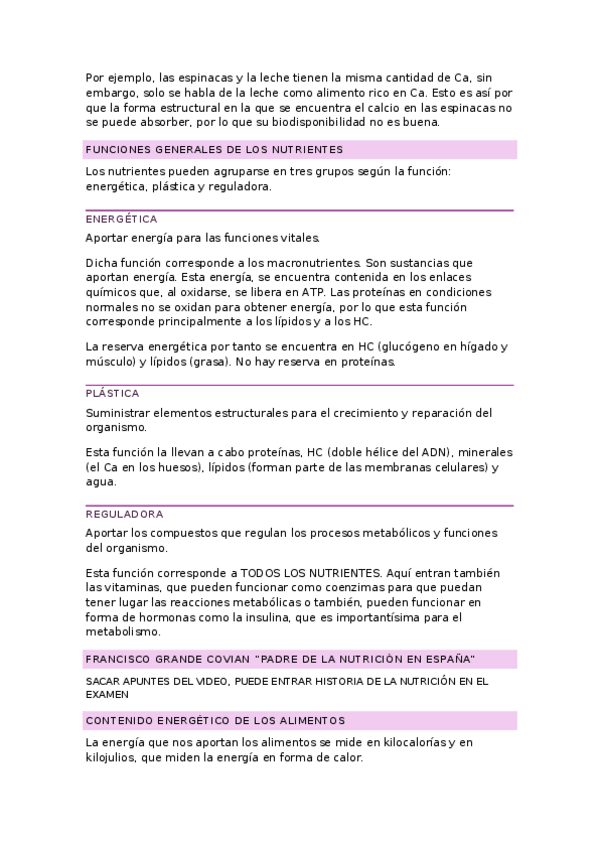 Por ejemplo, las espinacas y la leche tienen la misma cantidad de Ca, sin embargo, solo se habla de la leche como alimento rico en Ca. Esto es así por que la forma estructural en la que se encuentra el calcio en las espinacas no se puede absorber, por lo que su biodisponibilidad no es buena.

FUNCIONES GENERALES DE LOS NUTRIENTES

Los nutrientes pueden agruparse en tres grupos según la función: energética, plástica y reguladora.

ENERGÉTICA

Aportar energía para las funciones vitales.

Dicha función corresponde a los macronutrientes. Son sustancias que aportan energía. Esta energía, se encuentra contenida en los enlaces químicos que, al oxidarse, se libera en ATP. Las proteínas en condiciones normales no se oxidan para obtener energía, por lo que esta función corresponde principalmente a los lípidos y a los HC.

La reserva energética por tanto se encuentra en HC (glucógeno en hígado y músculo) y lípidos (grasa). No hay reserva en proteínas.

PLÁSTICA

Suministrar elementos estructurales para el crecimiento y reparación del organismo.

Esta función la llevan a cabo proteínas, HC (doble hélice del ADN), minerales (el Ca en los huesos), lípidos (forman parte de las membranas celulares) y agua.

REGULADORA

Aportar los compuestos que regulan los procesos metabólicos y funciones del organismo.

Esta función corresponde a TODOS LOS NUTRIENTES. Aquí entran también las vitaminas, que pueden funcionar como coenzimas para que puedan tener lugar las reacciones metabólicas o también, pueden funcionar en forma de hormonas como la insulina, que es importantísima para el metabolismo.

FRANCISCO GRANDE COVIAN "PADRE DE LA NUTRICIÓN EN ESPAÑA"

SACAR APUNTES DEL VIDEO, PUEDE ENTRAR HISTORIA DE LA NUTRICIÓN EN EL EXAMEN

CONTENIDO ENERGÉTICO DE LOS ALIMENTOS

La energía que nos aportan los alimentos se mide en kilocalorías y en kilojulios, que miden la energía en forma de calor.